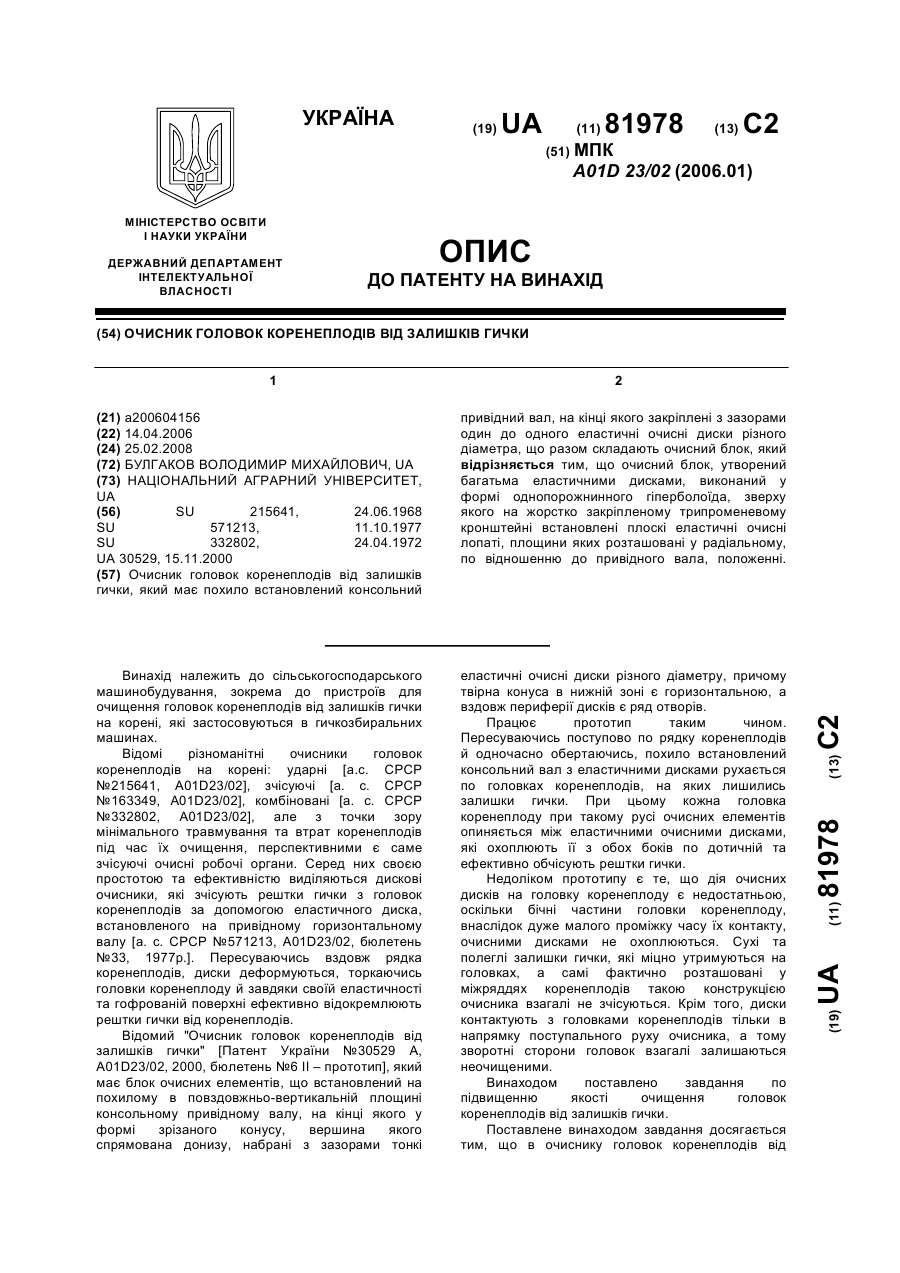 УКРАЇНА

(19) UA (11) 81978 (13) C2

(51) МПК
A01D 23/02 (2006.01)

МІНІСТЕРСТВО ОСВІТИ І НАУКИ УКРАЇНИ

ДЕРЖАВНИЙ ДЕПАРТАМЕНТ ІНТЕЛЕКТУАЛЬНОЇ ВЛАСНОСТІ

ОПИС
ДО ПАТЕНТУ НА ВИНАХІД

(54) ОЧИСНИК ГОЛОВОК КОРЕНЕПЛОДІВ ВІД ЗАЛИШКІВ ГИЧКИ

1

(21) a200604156
(22) 14.04.2006
(24) 25.02.2008
(72) БУЛГАКОВ ВОЛОДИМИР МИХАЙЛОВИЧ, UA
(73) НАЦІОНАЛЬНИЙ АГРАРНИЙ УНІВЕРСИТЕТ, UA
(56) SU 215641, 24.06.1968
SU 571213, 11.10.1977
SU 332802, 24.04.1972
UA 30529, 15.11.2000
(57) Очисник головок коренеплодів від залишків гички, який має похило встановлений консольний

2

привідний вал, на кінці якого закріплені з зазорами один до одного еластичні очисні диски різного діаметра, що разом складають очисний блок, який відрізняється тим, що очисний блок, утворений багатьма еластичними дисками, виконаний у формі однопорожнинного гіперболоїда, зверху якого на жорстко закріпленому трипроменевому кронштейні встановлені плоскі еластичні очисні лопаті, площини яких розташовані у радіальному, по відношенню до привідного вала, положенні.

Винахід належить до сільськогосподарського машинобудування, зокрема до пристроїв для очищення головок коренеплодів від залишків гички на корені, які застосовуються в гичкозбиральних машинах.

Відомі різноманітні очисники головок коренеплодів на корені: ударні [а.с. СРСР №215641, A01D23/02], зчісуючі [а. с. СРСР №163349, A01D23/02], комбіновані [а. с. СРСР №332802, A01D23/02], але з точки зору мінімального травмування та втрат коренеплодів під час їх очищення, перспективними є саме зчісуючі очисні робочі органи. Серед них своєю простотою та ефективністю виділяються дискові очисники, які зчісують рештки гички з головок коренеплодів за допомогою еластичного диска, встановленого на привідному горизонтальному валу [а. с. СРСР №571213, A01D23/02, бюлетень №33, 1977р.]. Пересуваючись вздовж рядка коренеплодів, диски деформуються, торкаючись головки коренеплоду й завдяки своїй еластичності та гофрованій поверхні ефективно відокремлюють рештки гички від коренеплодів.

Відомий "Очисник головок коренеплодів від залишків гички" [Патент України №30529 А, A01D23/02, 2000, бюлетень №6 II – прототип], який має блок очисних елементів, що встановлений на похилому в повздовжньо-вертикальній площині консольному привідному валу, на кінці якого у формі зрізаного конусу, вершина якого спрямована донизу, набрані з зазорами тонкі еластичні очисні диски різного діаметру, причому твірна конуса в нижній зоні є горизонтальною, а вздовж периферії дисків є ряд отворів.

Працює прототип таким чином. Пересуваючись поступово по рядку коренеплодів й одночасно обертаючись, похило встановлений консольний вал з еластичними дисками рухається по головках коренеплодів, на яких лишились залишки гички. При цьому кожна головка коренеплоду при такому русі очисних елементів опиняється між еластичними очисними дисками, які охоплюють її з обох боків по дотичній та ефективно обчісують рештки гички.

Недоліком прототипу є те, що дія очисних дисків на головку коренеплоду є недостатньою, оскільки бічні частини головки коренеплоду, внаслідок дуже малого проміжку часу їх контакту, очисними дисками не охоплюються. Сухі та полеглі залишки гички, які міцно утримуються на головках, а самі фактично розташовані у міжряддях коренеплодів такою конструкцією очисника взагалі не зчісуються. Крім того, диски контактують з головками коренеплодів тільки в напрямку поступального руху очисника, а тому зворотні сторони головок взагалі залишаються неочищеними.

Винаходом поставлено завдання по підвищенню якості очищення головок коренеплодів від залишків гички.

Поставлене винаходом завдання досягається тим, що в очиснику головок коренеплодів від

(19) UA (11) 81978 (13) C2